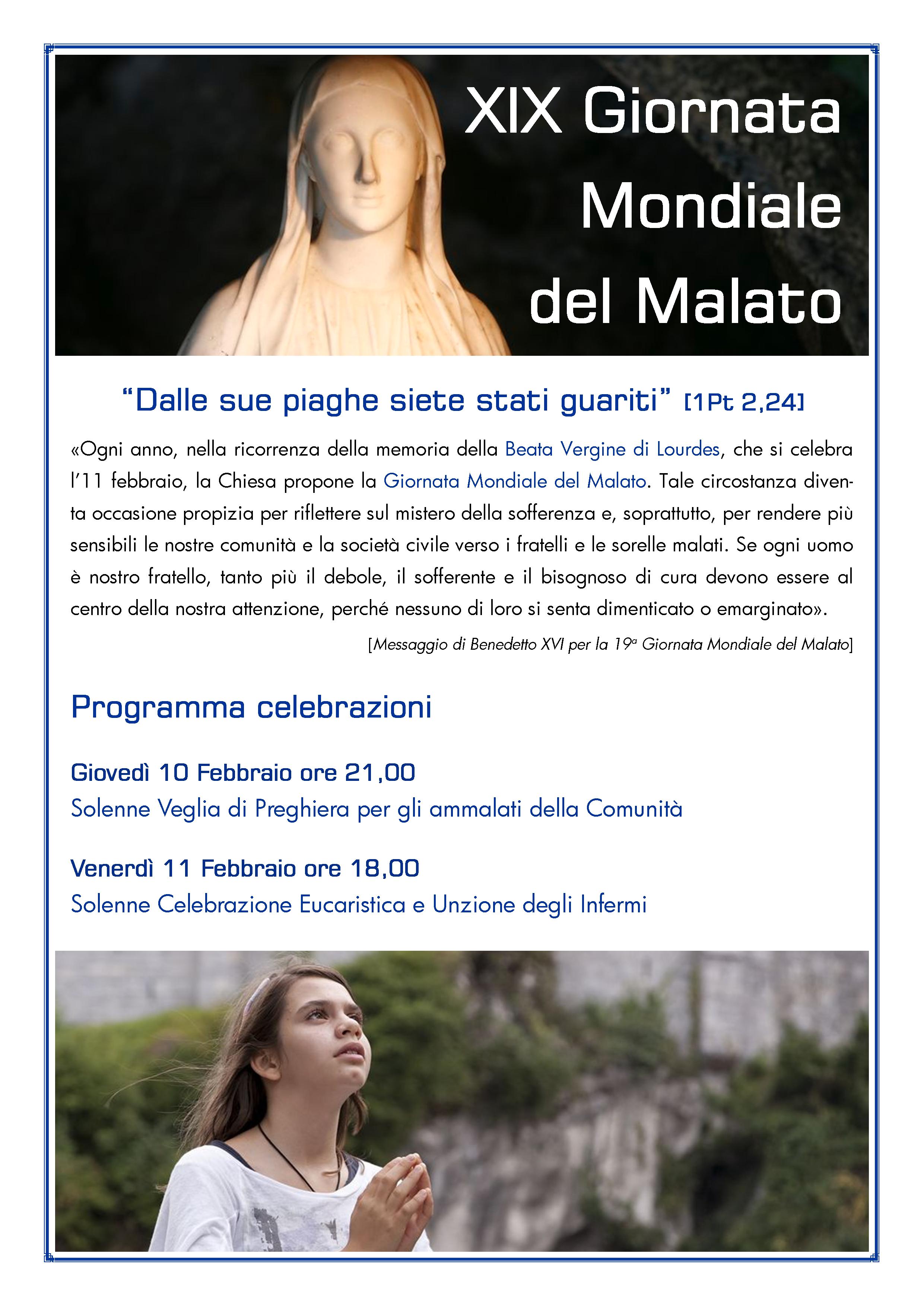 XIX Giornata Mondiale del Malato

"Dalle sue piaghe siete stati guariti" [1Pt 2,24]

«Ogni anno, nella ricorrenza della memoria della Beata Vergine di Lourdes, che si celebra l'11 febbraio, la Chiesa propone la Giornata Mondiale del Malato. Tale circostanza diventa occasione propizia per riflettere sul mistero della sofferenza e, soprattutto, per rendere più sensibili le nostre comunità e la società civile verso i fratelli e le sorelle malati. Se ogni uomo è nostro fratello, tanto più il debole, il sofferente e il bisognoso di cura devono essere al centro della nostra attenzione, perché nessuno di loro si senta dimenticato o emarginato».

[Messaggio di Benedetto XVI per la 19ª Giornata Mondiale del Malato]

Programma celebrazioni

Giovedì 10 Febbraio ore 21,00
Solenne Veglia di Preghiera per gli ammalati della Comunità

Venerdì 11 Febbraio ore 18,00
Solenne Celebrazione Eucaristica e Unzione degli Infermi